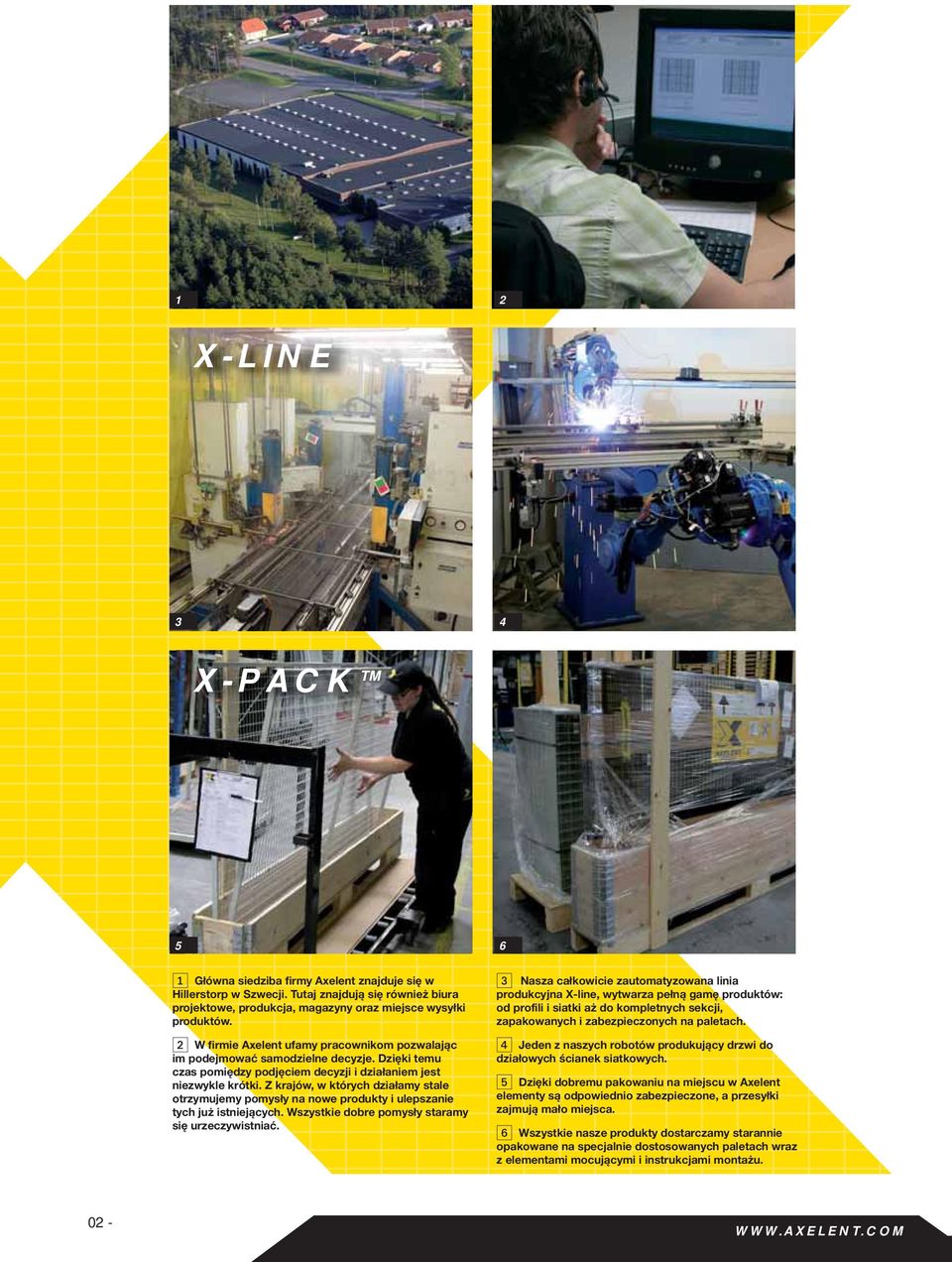 1

2

X-LINE

3

4

X-PACK™

5

6

1 Główna siedziba firmy Axelent znajduje się w Hillerstorp w Szwecji. Tutaj znajdują się również biura projektowe, produkcja, magazyny oraz miejsce wysyłki produktów.

2 W firmie Axelent ufamy pracownikom pozwalając im podejmować samodzielne decyzje. Dzięki temu czas pomiędzy podjęciem decyzji i działaniem jest niezwykle krótki. Z krajów, w których działamy stale otrzymujemy pomysły na nowe produkty i ulepszanie tych już istniejących. Wszystkie dobre pomysły staramy się urzeczywistniać.

3 Nasza całkowicie zautomatyzowana linia produkcyjna X-line, wytwarza pełną gamę produktów: od profili i siatki aż do kompletnych sekcji, zapakowanych i zabezpieczonych na paletach.

4 Jeden z naszych robotów produkujący drzwi do działowych ścianek siatkowych.

5 Dzięki dobremu pakowaniu na miejscu w Axelent elementy są odpowiednio zabezpieczone, a przesyłki zajmują mało miejsca.

6 Wszystkie nasze produkty dostarczamy starannie opakowane na specjalnie dostosowanych paletach wraz z elementami mocującymi i instrukcjami montażu.

02 -

WWW.AXELENT.COM